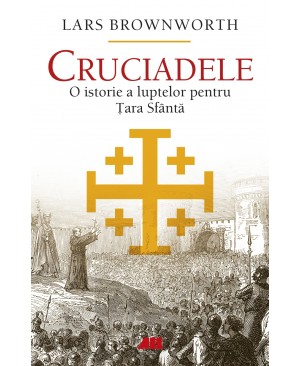 LARS BROWNWORTH

CRUCIADELE
O istorie a luptelor pentru
Țara Sfântă

ALL